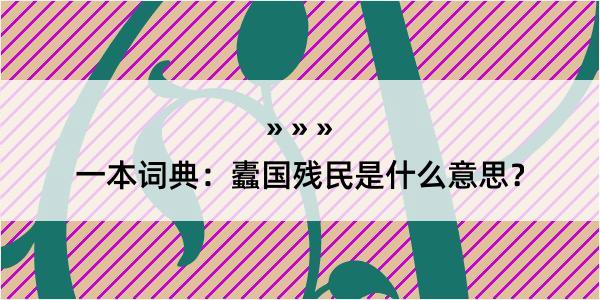 » » »

一本词典：蠹国残民是什么意思？